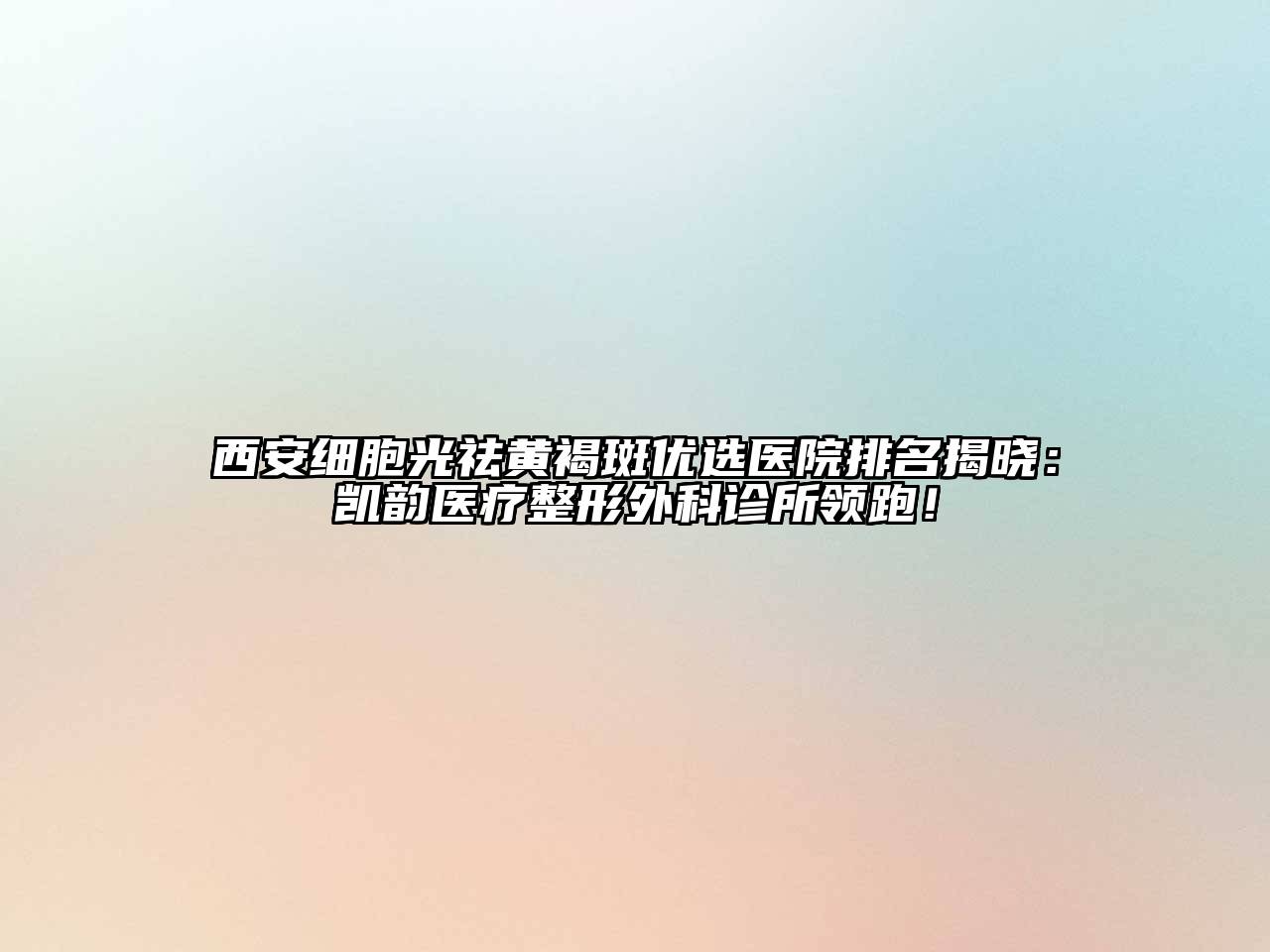 西安细胞光祛黄褐斑优选医院排名揭晓：凯韵医疗整形外科诊所领跑！